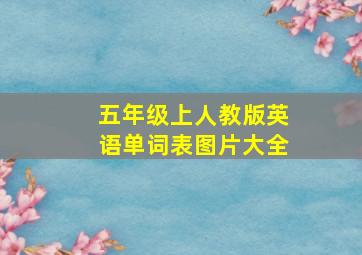 五年级上人教版英语单词表图片大全